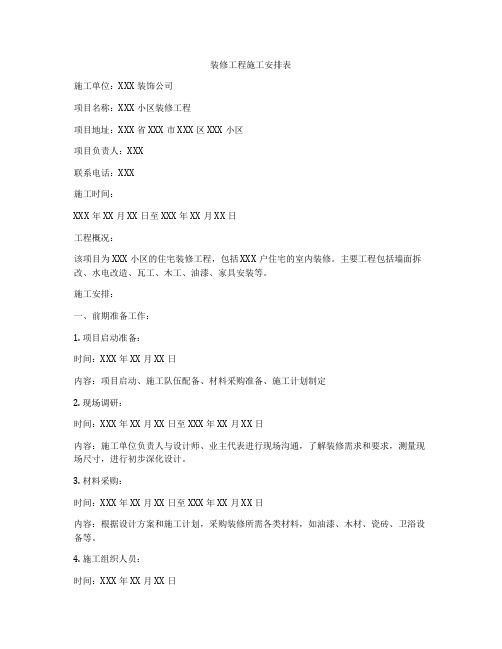 装修工程施工安排表

施工单位：XXX 装饰公司

项目名称：XXX 小区装修工程

项目地址：XXX 省 XXX 市 XXX 区 XXX 小区

项目负责人：XXX

联系电话：XXX

施工时间：

XXX 年 XX 月 XX 日至 XXX 年 XX 月 XX 日

工程概况：

该项目为 XXX 小区的住宅装修工程，包括 XXX 户住宅的室内装修。主要工程包括墙面拆改、水电改造、瓦工、木工、油漆、家具安装等。

施工安排：

一、前期准备工作：

1. 项目启动准备：

时间：XXX 年 XX 月 XX 日

内容：项目启动、施工队伍配备、材料采购准备、施工计划制定

2. 现场调研：

时间：XXX 年 XX 月 XX 日至 XXX 年 XX 月 XX 日

内容：施工单位负责人与设计师、业主代表进行现场沟通，了解装修需求和要求，测量现场尺寸，进行初步深化设计。

3. 材料采购：

时间：XXX 年 XX 月 XX 日至 XXX 年 XX 月 XX 日

内容：根据设计方案和施工计划，采购装修所需各类材料，如油漆、木材、瓷砖、卫浴设备等。

4. 施工组织人员：

时间：XXX 年 XX 月 XX 日